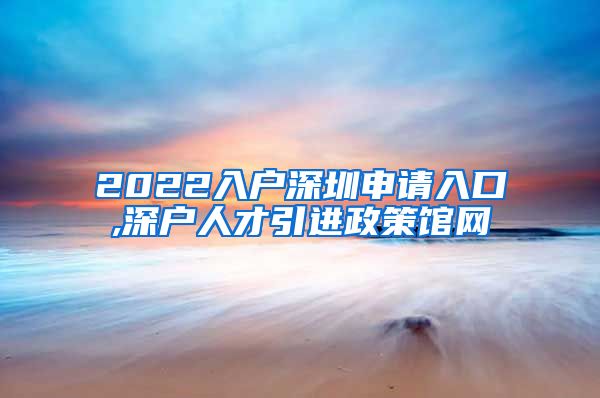 2022入户深圳申请入口,深户人才引进政策馆网